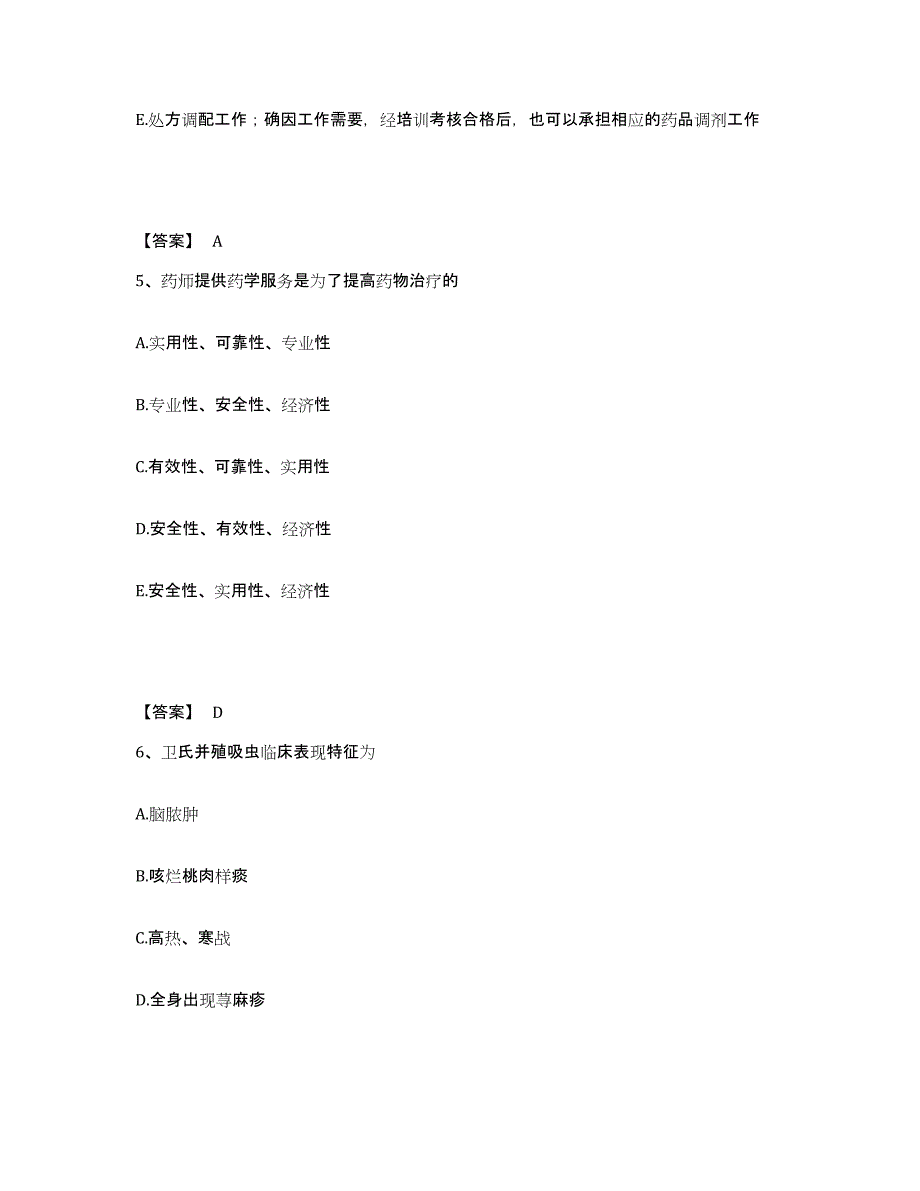 E.处方调配工作；确因工作需要，经培训考核合格后，也可以承担相应的药品调剂工作

【答案】 A

5、药师提供药学服务是为了提高药物治疗的

A.实用性、可靠性、专业性

B.专业性、安全性、经济性

C.有效性、可靠性、实用性

D.安全性、有效性、经济性

E.安全性、实用性、经济性

【答案】 D

6、卫氏并殖吸虫临床表现特征为

A.脑脓肿

B.咳烂桃肉样痰

C.高热、寒战

D.全身出现荨麻疹